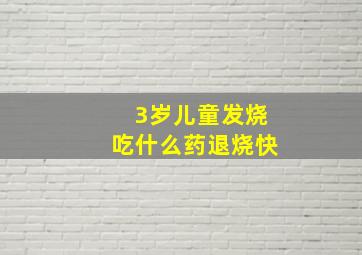 3岁儿童发烧
吃什么药退烧快